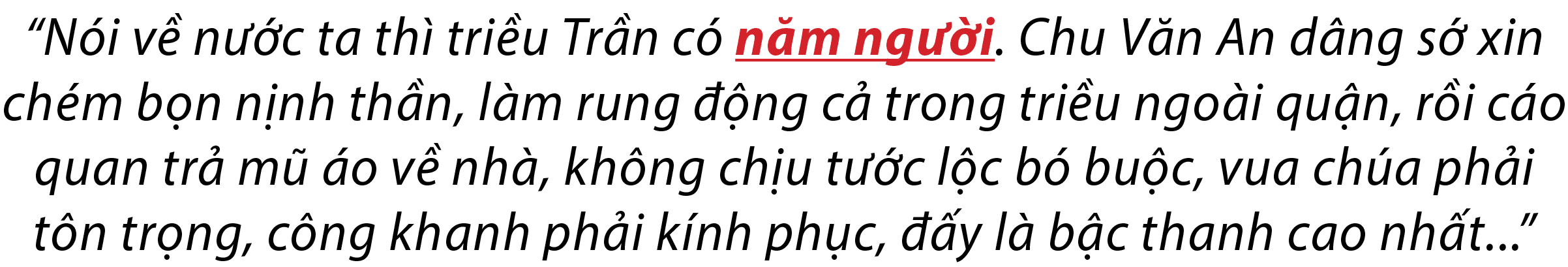 “Nói về nước ta thì triều Trần có năm người. Chu Văn An dâng sớ xin chém bọn nịnh thần, làm rung động cả trong triều ngoài quận, rồi cáo quan trả mũ áo về nhà, không chịu tước lộc bó buộc, vua chúa phải tôn trọng, công khanh phải kính phục, đấy là bậc thanh cao nhất...”